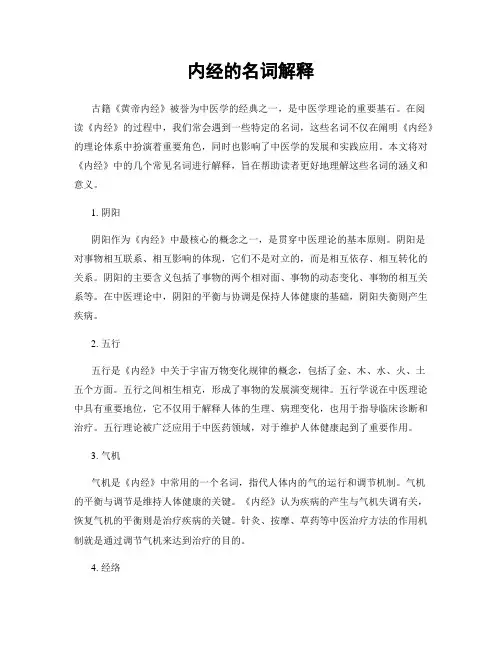 内经的名词解释

古籍《黄帝内经》被誉为中医学的经典之一，是中医学理论的重要基石。在阅读《内经》的过程中，我们常会遇到一些特定的名词，这些名词不仅在阐明《内经》的理论体系中扮演着重要角色，同时也影响了中医学的发展和实践应用。本文将对《内经》中的几个常见名词进行解释，旨在帮助读者更好地理解这些名词的涵义和意义。

1. 阴阳

阴阳作为《内经》中最核心的概念之一，是贯穿中医理论的基本原则。阴阳是对事物相互联系、相互影响的体现，它们不是对立的，而是相互依存、相互转化的关系。阴阳的主要含义包括了事物的两个相对面、事物的动态变化、事物的相互关系等。在中医理论中，阴阳的平衡与协调是保持人体健康的基础，阴阳失衡则产生疾病。

2. 五行

五行是《内经》中关于宇宙万物变化规律的概念，包括了金、木、水、火、土五个方面。五行之间相生相克，形成了事物的发展演变规律。五行学说在中医理论中具有重要地位，它不仅用于解释人体的生理、病理变化，也用于指导临床诊断和治疗。五行理论被广泛应用于中医药领域，对于维护人体健康起到了重要作用。

3. 气机

气机是《内经》中常用的一个名词，指代人体内的气的运行和调节机制。气机的平衡与调节是维持人体健康的关键。《内经》认为疾病的产生与气机失调有关，恢复气机的平衡则是治疗疾病的关键。针灸、按摩、草药等中医治疗方法的作用机制就是通过调节气机来达到治疗的目的。

4. 经络